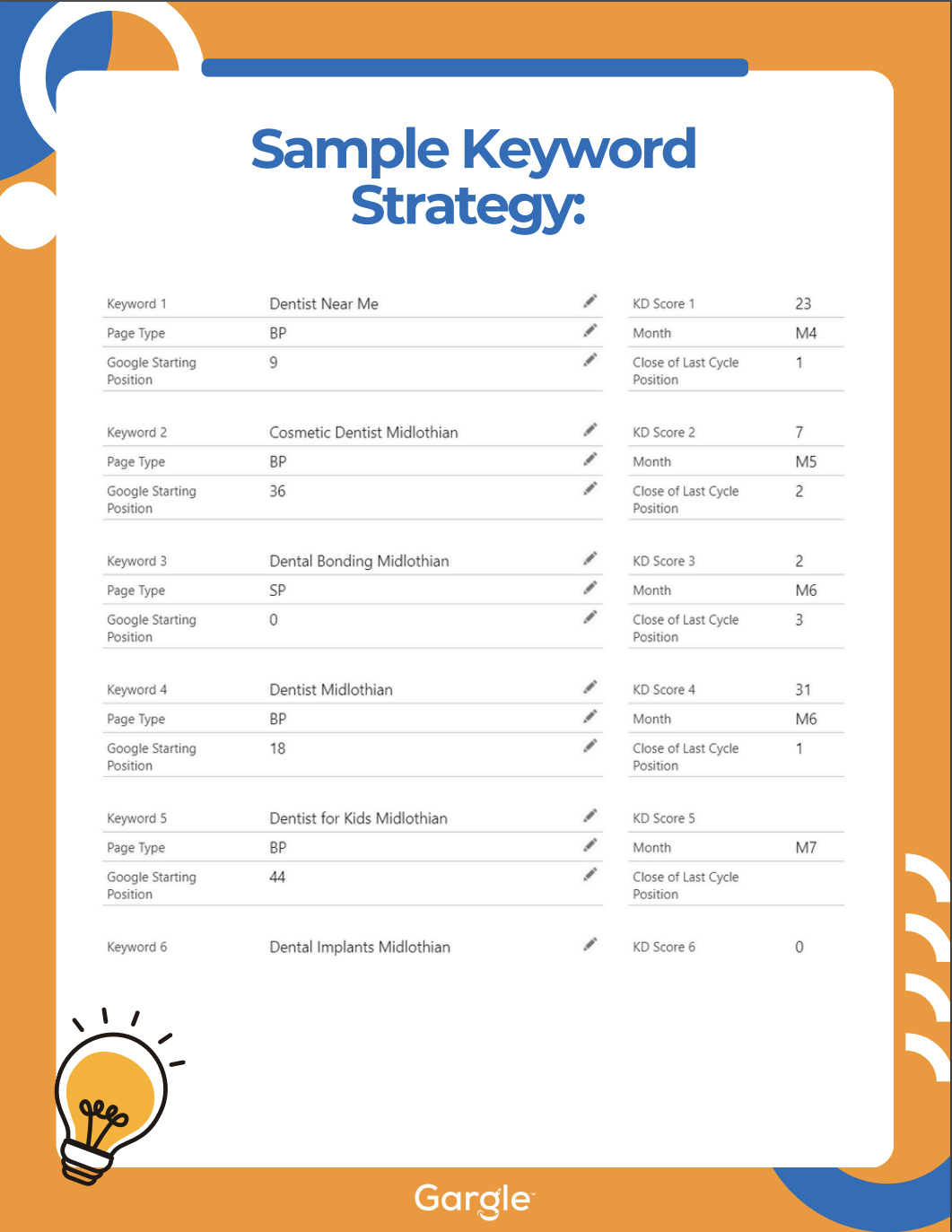 Sample Keyword Strategy:

| | | | |
|---|---|---|---|
| Keyword 1 | Dentist Near Me | KD Score 1 | 23 |
| Page Type | BP | Month | M4 |
| Google Starting Position | 9 | Close of Last Cycle Position | 1 |

| | | | |
|---|---|---|---|
| Keyword 2 | Cosmetic Dentist Midlothian | KD Score 2 | 7 |
| Page Type | BP | Month | M5 |
| Google Starting Position | 36 | Close of Last Cycle Position | 2 |

| | | | |
|---|---|---|---|
| Keyword 3 | Dental Bonding Midlothian | KD Score 3 | 2 |
| Page Type | SP | Month | M6 |
| Google Starting Position | 0 | Close of Last Cycle Position | 3 |

| | | | |
|---|---|---|---|
| Keyword 4 | Dentist Midlothian | KD Score 4 | 31 |
| Page Type | BP | Month | M6 |
| Google Starting Position | 18 | Close of Last Cycle Position | 1 |

| | | | |
|---|---|---|---|
| Keyword 5 | Dentist for Kids Midlothian | KD Score 5 | |
| Page Type | BP | Month | M7 |
| Google Starting Position | 44 | Close of Last Cycle Position | |

| | | | |
|---|---|---|---|
| Keyword 6 | Dental Implants Midlothian | KD Score 6 | 0 |

Gargle